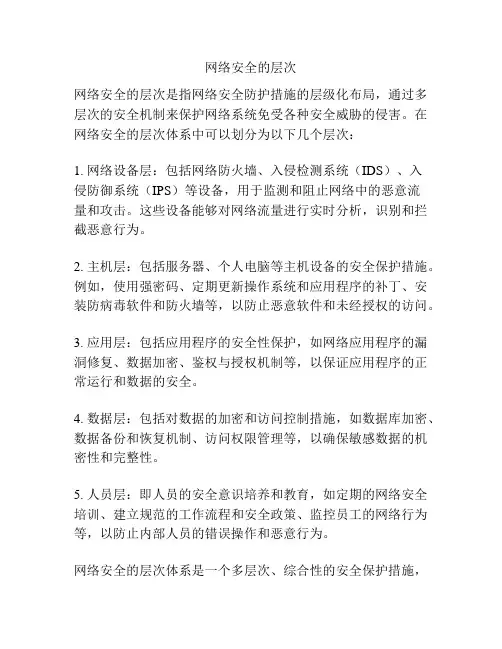 网络安全的层次

网络安全的层次是指网络安全防护措施的层级化布局，通过多层次的安全机制来保护网络系统免受各种安全威胁的侵害。在网络安全的层次体系中可以划分为以下几个层次：

1. 网络设备层：包括网络防火墙、入侵检测系统（IDS）、入侵防御系统（IPS）等设备，用于监测和阻止网络中的恶意流量和攻击。这些设备能够对网络流量进行实时分析，识别和拦截恶意行为。

2. 主机层：包括服务器、个人电脑等主机设备的安全保护措施。例如，使用强密码、定期更新操作系统和应用程序的补丁、安装防病毒软件和防火墙等，以防止恶意软件和未经授权的访问。

3. 应用层：包括应用程序的安全性保护，如网络应用程序的漏洞修复、数据加密、鉴权与授权机制等，以保证应用程序的正常运行和数据的安全。

4. 数据层：包括对数据的加密和访问控制措施，如数据库加密、数据备份和恢复机制、访问权限管理等，以确保敏感数据的机密性和完整性。

5. 人员层：即人员的安全意识培养和教育，如定期的网络安全培训、建立规范的工作流程和安全政策、监控员工的网络行为等，以防止内部人员的错误操作和恶意行为。

网络安全的层次体系是一个多层次、综合性的安全保护措施，